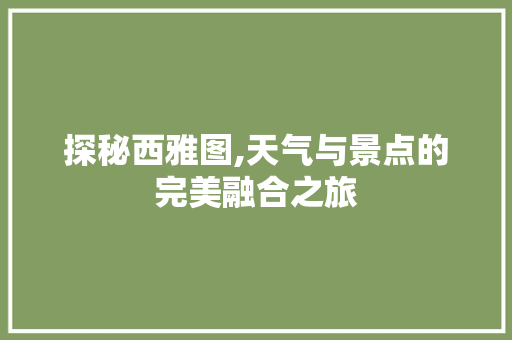 探秘西雅图,天气与景点的完美融合之旅